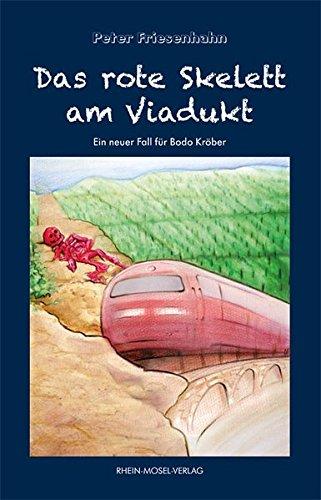 Peter Friesenhahn

Das rote Skelett am Viadukt

Ein neuer Fall für Bodo Kröber

RHEIN-MOSEL-VERLAG